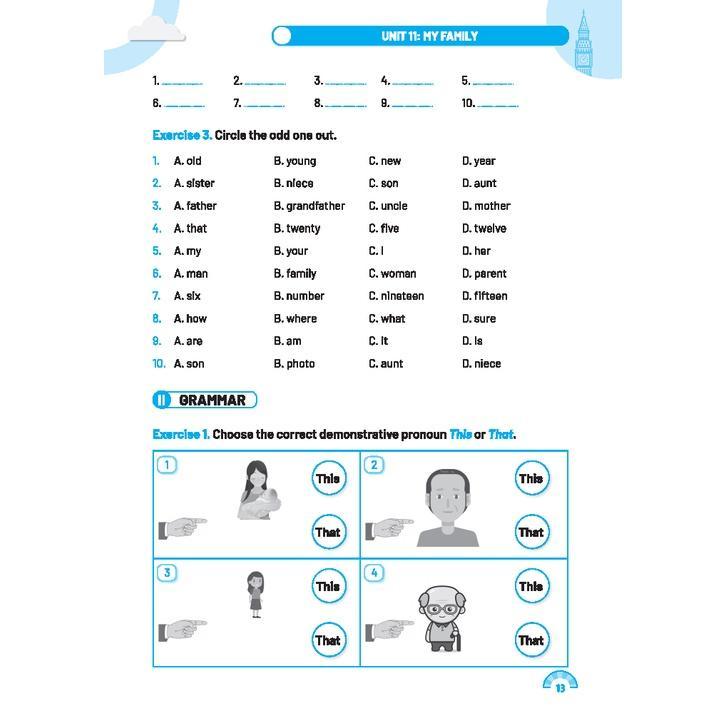 UNIT 11: MY FAMILY

1. ________ 2. ________ 3. ________ 4. ________ 5. ________
6. ________ 7. ________ 8. ________ 9. ________ 10. ________

Exercise 3. Circle the odd one out.

1. A. old B. young C. new D. year
2. A. sister B. niece C. son D. aunt
3. A. father B. grandfather C. uncle D. mother
4. A. that B. twenty C. five D. twelve
5. A. my B. your C. I D. her
6. A. man B. family C. woman D. parent
7. A. six B. number C. nineteen D. fifteen
8. A. how B. where C. what D. sure
9. A. are B. am C. it D. is
10. A. son B. photo C. aunt D. niece

II GRAMMAR

Exercise 1. Choose the correct demonstrative pronoun This or That.

1 This That
2 This That
3 This That
4 This That

13